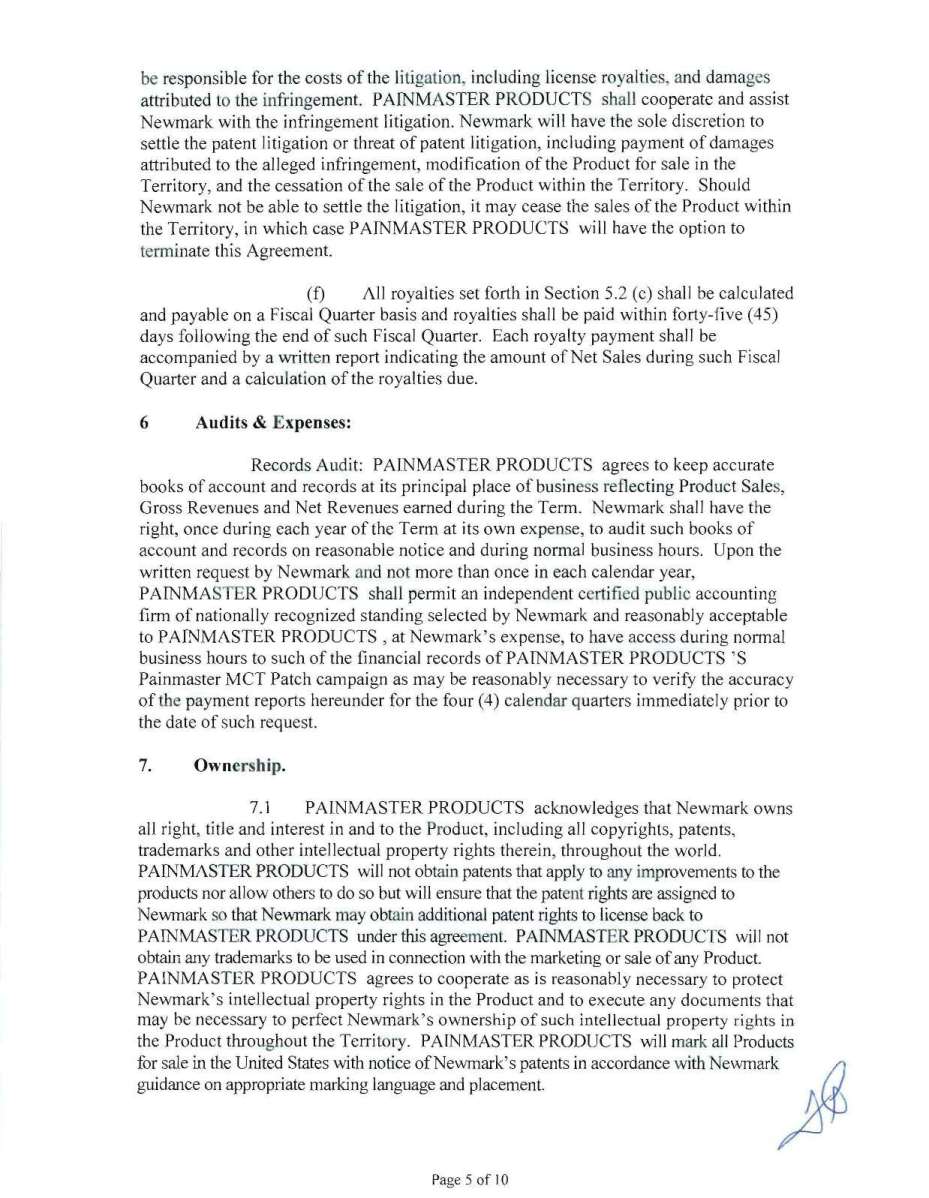 be responsible for the costs of the litigation, including license royalties, and damages attributed to the infringement. PAINMASTER PRODUCTS shall cooperate and assist Newmark with the infringement litigation. Newmark will have the sole discretion to settle the patent litigation or threat of patent litigation, including payment of damages attributed to the alleged infringement, modification of the Product for sale in the Territory, and the cessation of the sale of the Product within the Territory. Should Newmark not be able to settle the litigation, it may cease the sales of the Product within the Territory, in which case PAINMASTER PRODUCTS will have the option to terminate this Agreement.

(f) All royalties set forth in Section 5.2 (c) shall be calculated and payable on a Fiscal Quarter basis and royalties shall be paid within forty-five (45) days following the end of such Fiscal Quarter. Each royalty payment shall be accompanied by a written report indicating the amount of Net Sales during such Fiscal Quarter and a calculation of the royalties due.

6 Audits & Expenses:

Records Audit: PAINMASTER PRODUCTS agrees to keep accurate books of account and records at its principal place of business reflecting Product Sales, Gross Revenues and Net Revenues earned during the Term. Newmark shall have the right, once during each year of the Term at its own expense, to audit such books of account and records on reasonable notice and during normal business hours. Upon the written request by Newmark and not more than once in each calendar year, PAINMASTER PRODUCTS shall permit an independent certified public accounting firm of nationally recognized standing selected by Newmark and reasonably acceptable to PAINMASTER PRODUCTS , at Newmark's expense, to have access during normal business hours to such of the financial records of PAINMASTER PRODUCTS 'S Painmaster MCT Patch campaign as may be reasonably necessary to verify the accuracy of the payment reports hereunder for the four (4) calendar quarters immediately prior to the date of such request.

7. Ownership.

7.1 PAINMASTER PRODUCTS acknowledges that Newmark owns all right, title and interest in and to the Product, including all copyrights, patents, trademarks and other intellectual property rights therein, throughout the world. PAINMASTER PRODUCTS will not obtain patents that apply to any improvements to the products nor allow others to do so but will ensure that the patent rights are assigned to Newmark so that Newmark may obtain additional patent rights to license back to PAINMASTER PRODUCTS under this agreement. PAINMASTER PRODUCTS will not obtain any trademarks to be used in connection with the marketing or sale of any Product. PAINMASTER PRODUCTS agrees to cooperate as is reasonably necessary to protect Newmark's intellectual property rights in the Product and to execute any documents that may be necessary to perfect Newmark's ownership of such intellectual property rights in the Product throughout the Territory. PAINMASTER PRODUCTS will mark all Products for sale in the United States with notice of Newmark's patents in accordance with Newmark guidance on appropriate marking language and placement.

Page 5 of 10